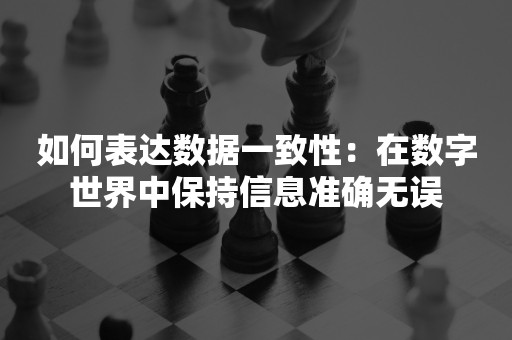 如何表达数据一致性：在数字世界中保持信息准确无误